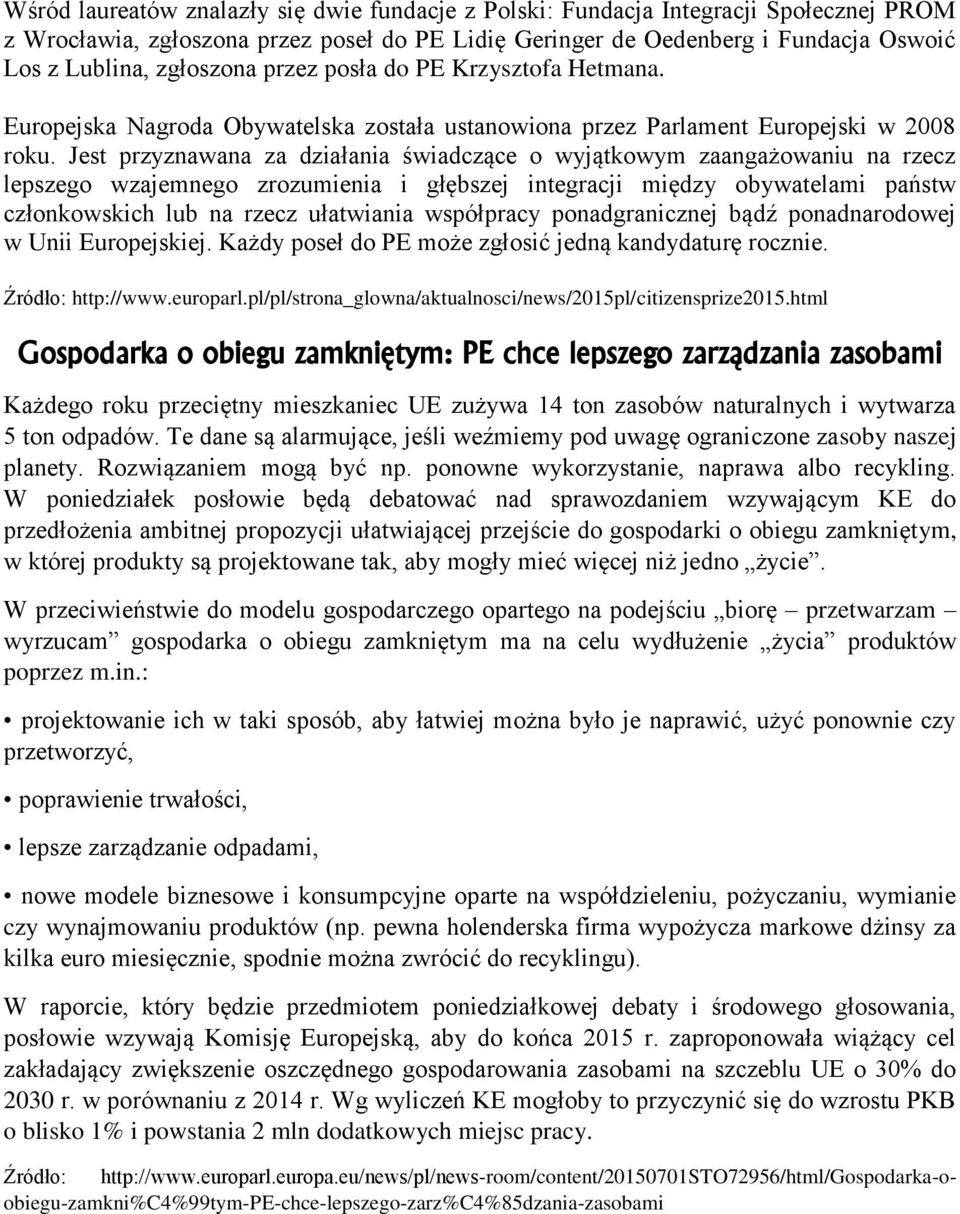 Wśród laureatów znalazły się dwie fundacje z Polski: Fundacja Integracji Społecznej PROM z Wrocławia, zgłoszona przez poseł do PE Lidię Geringer de Oedenberg i Fundacja Oswoić Los z Lublina, zgłoszona przez posła do PE Krzysztofa Hetmana.

Europejska Nagroda Obywatelska została ustanowiona przez Parlament Europejski w 2008 roku. Jest przyznawana za działania świadczące o wyjątkowym zaangażowaniu na rzecz lepszego wzajemnego zrozumienia i głębszej integracji między obywatelami państw członkowskich lub na rzecz ułatwiania współpracy ponadgranicznej bądź ponadnarodowej w Unii Europejskiej. Każdy poseł do PE może zgłosić jedną kandydaturę rocznie.

Źródło: http://www.europarl.pl/pl/strona_glowna/aktualnosci/news/2015pl/citizensprize2015.html

Gospodarka o obiegu zamkniętym: PE chce lepszego zarządzania zasobami

Każdego roku przeciętny mieszkaniec UE zużywa 14 ton zasobów naturalnych i wytwarza 5 ton odpadów. Te dane są alarmujące, jeśli weźmiemy pod uwagę ograniczone zasoby naszej planety. Rozwiązaniem mogą być np. ponowne wykorzystanie, naprawa albo recykling. W poniedziałek posłowie będą debatować nad sprawozdaniem wzywającym KE do przedłożenia ambitnej propozycji ułatwiającej przejście do gospodarki o obiegu zamkniętym, w której produkty są projektowane tak, aby mogły mieć więcej niż jedno „życie”.

W przeciwieństwie do modelu gospodarczego opartego na podejściu „biorę – przetwarzam – wyrzucam” gospodarka o obiegu zamkniętym ma na celu wydłużenie „życia” produktów poprzez m.in.:

• projektowanie ich w taki sposób, aby łatwiej można było je naprawić, użyć ponownie czy przetworzyć,

• poprawienie trwałości,

• lepsze zarządzanie odpadami,

• nowe modele biznesowe i konsumpcyjne oparte na współdzieleniu, pożyczaniu, wymianie czy wynajmowaniu produktów (np. pewna holenderska firma wypożycza markowe dżinsy za kilka euro miesięcznie, spodnie można zwrócić do recyklingu).

W raporcie, który będzie przedmiotem poniedziałkowej debaty i środowego głosowania, posłowie wzywają Komisję Europejską, aby do końca 2015 r. zaproponowała wiążący cel zakładający zwiększenie oszczędnego gospodarowania zasobami na szczeblu UE o 30% do 2030 r. w porównaniu z 2014 r. Wg wyliczeń KE mogłoby to przyczynić się do wzrostu PKB o blisko 1% i powstania 2 mln dodatkowych miejsc pracy.

Źródło: http://www.europarl.europa.eu/news/pl/news-room/content/20150701STO72956/html/Gospodarka-o-obiegu-zamkni%C4%99tym-PE-chce-lepszego-zarz%C4%85dzania-zasobami